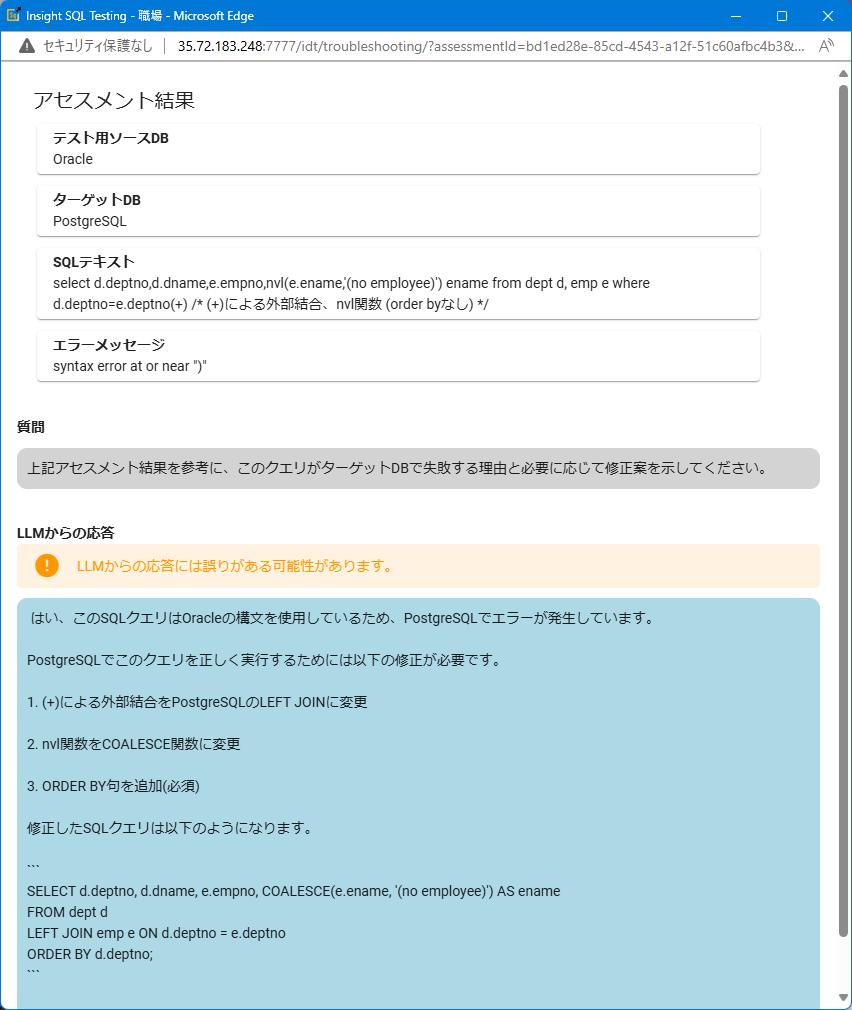 Insight SQL Testing - 職場 - Microsoft Edge

セキュリティ保護なし | 35.72.183.248:7777/idt/troubleshooting/?assessmentId=bd1ed28e-85cd-4543-a12f-51c60afbc4b3&...

アセスメント結果

テスト用ソースDB
Oracle

ターゲットDB
PostgreSQL

SQLテキスト
select d.deptno,d.dname,e.empno,nvl(e.ename,'(no employee)') ename from dept d, emp e where d.deptno=e.deptno(+) /* (+)による外部結合、nvl関数 (order byなし) */

エラーメッセージ
syntax error at or near ")"

質問

上記アセスメント結果を参考に、このクエリがターゲットDBで失敗する理由と必要に応じて修正案を示してください。

LLMからの応答

LLMからの応答には誤りがある可能性があります。

はい、このSQLクエリはOracleの構文を使用しているため、PostgreSQLでエラーが発生しています。

PostgreSQLでこのクエリを正しく実行するためには以下の修正が必要です。

1. (+)による外部結合をPostgreSQLのLEFT JOINに変更

2. nvl関数をCOALESCE関数に変更

3. ORDER BY句を追加(必須)

修正したSQLクエリは以下のようになります。

```
SELECT d.deptno, d.dname, e.empno, COALESCE(e.ename, '(no employee)') AS ename
FROM dept d
LEFT JOIN emp e ON d.deptno = e.deptno
ORDER BY d.deptno;
```